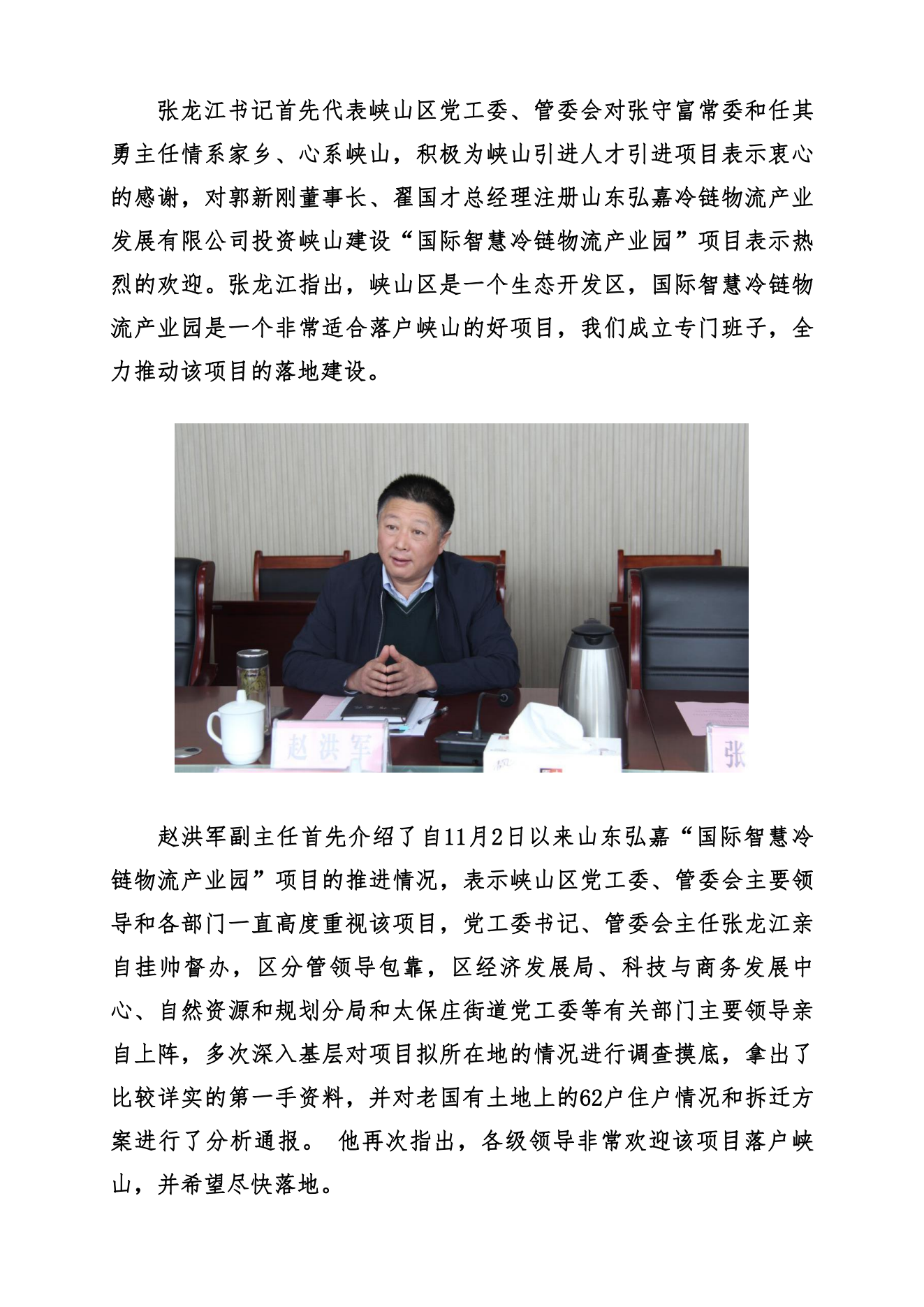 张龙江书记首先代表峡山区党工委、管委会对张守富常委和任其勇主任情系家乡、心系峡山，积极为峡山引进人才引进项目表示衷心的感谢，对郭新刚董事长、翟国才总经理注册山东弘嘉冷链物流产业发展有限公司投资峡山建设“国际智慧冷链物流产业园”项目表示热烈的欢迎。张龙江指出，峡山区是一个生态开发区，国际智慧冷链物流产业园是一个非常适合落户峡山的好项目，我们成立专门班子，全力推动该项目的落地建设。

赵洪军

张

赵洪军副主任首先介绍了自11月2日以来山东弘嘉“国际智慧冷链物流产业园”项目的推进情况，表示峡山区党工委、管委会主要领导和各部门一直高度重视该项目，党工委书记、管委会主任张龙江亲自挂帅督办，区分管领导包靠，区经济发展局、科技与商务发展中心、自然资源和规划分局和太保庄街道党工委等有关部门主要领导亲自上阵，多次深入基层对项目拟所在地的情况进行调查摸底，拿出了比较详实的第一手资料，并对老国有土地上的62户住户情况和拆迁方案进行了分析通报。 他再次指出，各级领导非常欢迎该项目落户峡山，并希望尽快落地。